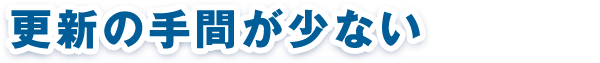 更新の手間が少ない